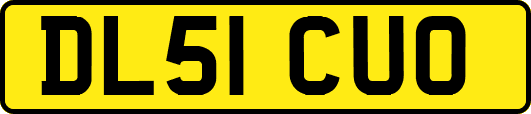 DL51 CUO